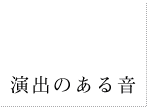 演出のある音